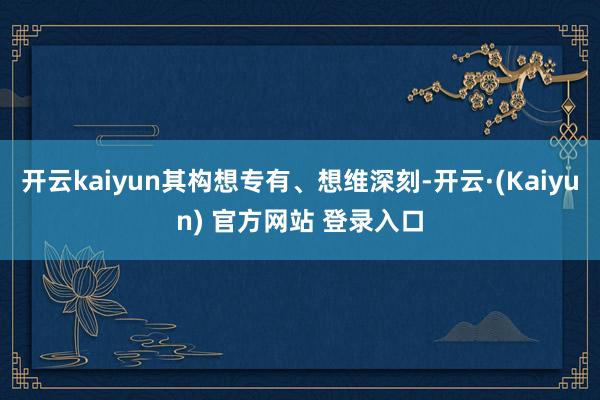 开云kaiyun其构想专有、想维深刻-开云·(Kaiyun) 官方网站 登录入口